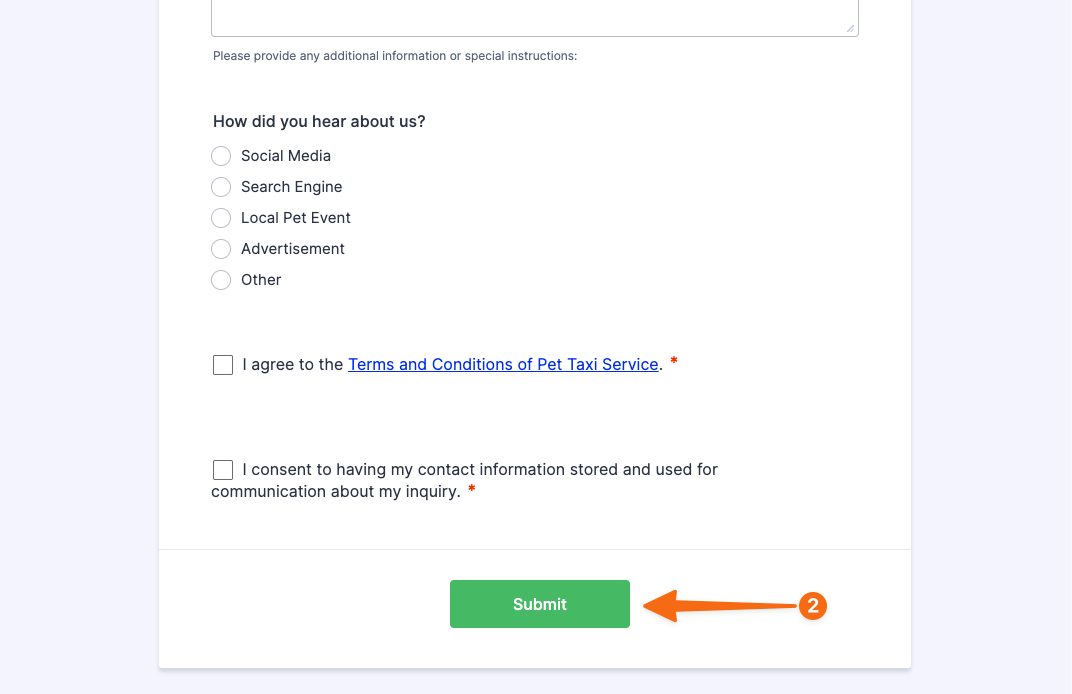 Please provide any additional information or special instructions:

How did you hear about us?

Social Media

Search Engine

Local Pet Event

Advertisement

Other

I agree to the Terms and Conditions of Pet Taxi Service. *

I consent to having my contact information stored and used for communication about my inquiry. *

Submit

2